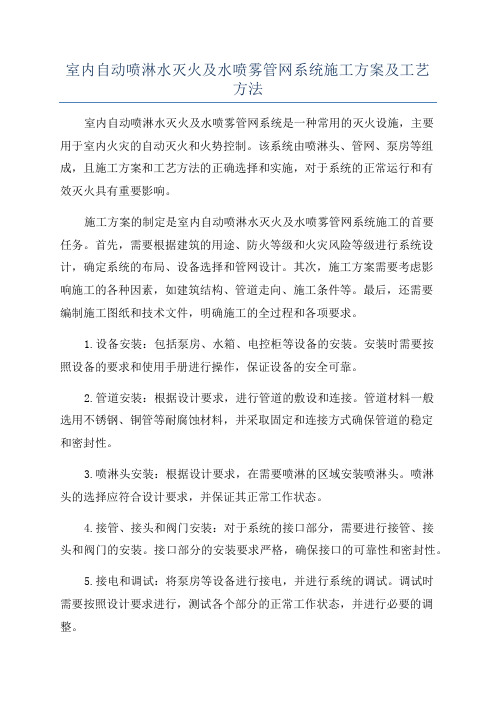 室内自动喷淋水灭火及水喷雾管网系统施工方案及工艺方法

室内自动喷淋水灭火及水喷雾管网系统是一种常用的灭火设施，主要用于室内火灾的自动灭火和火势控制。该系统由喷淋头、管网、泵房等组成，且施工方案和工艺方法的正确选择和实施，对于系统的正常运行和有效灭火具有重要影响。

施工方案的制定是室内自动喷淋水灭火及水喷雾管网系统施工的首要任务。首先，需要根据建筑的用途、防火等级和火灾风险等级进行系统设计，确定系统的布局、设备选择和管网设计。其次，施工方案需要考虑影响施工的各种因素，如建筑结构、管道走向、施工条件等。最后，还需要编制施工图纸和技术文件，明确施工的全过程和各项要求。

1.设备安装：包括泵房、水箱、电控柜等设备的安装。安装时需要按照设备的要求和使用手册进行操作，保证设备的安全可靠。

2.管道安装：根据设计要求，进行管道的敷设和连接。管道材料一般选用不锈钢、铜管等耐腐蚀材料，并采取固定和连接方式确保管道的稳定和密封性。

3.喷淋头安装：根据设计要求，在需要喷淋的区域安装喷淋头。喷淋头的选择应符合设计要求，并保证其正常工作状态。

4.接管、接头和阀门安装：对于系统的接口部分，需要进行接管、接头和阀门的安装。接口部分的安装要求严格，确保接口的可靠性和密封性。

5.接电和调试：将泵房等设备进行接电，并进行系统的调试。调试时需要按照设计要求进行，测试各个部分的正常工作状态，并进行必要的调整。